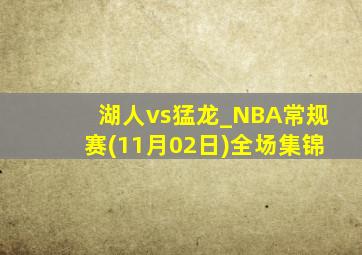 湖人vs猛龙_NBA常规赛(11月02日)全场集锦